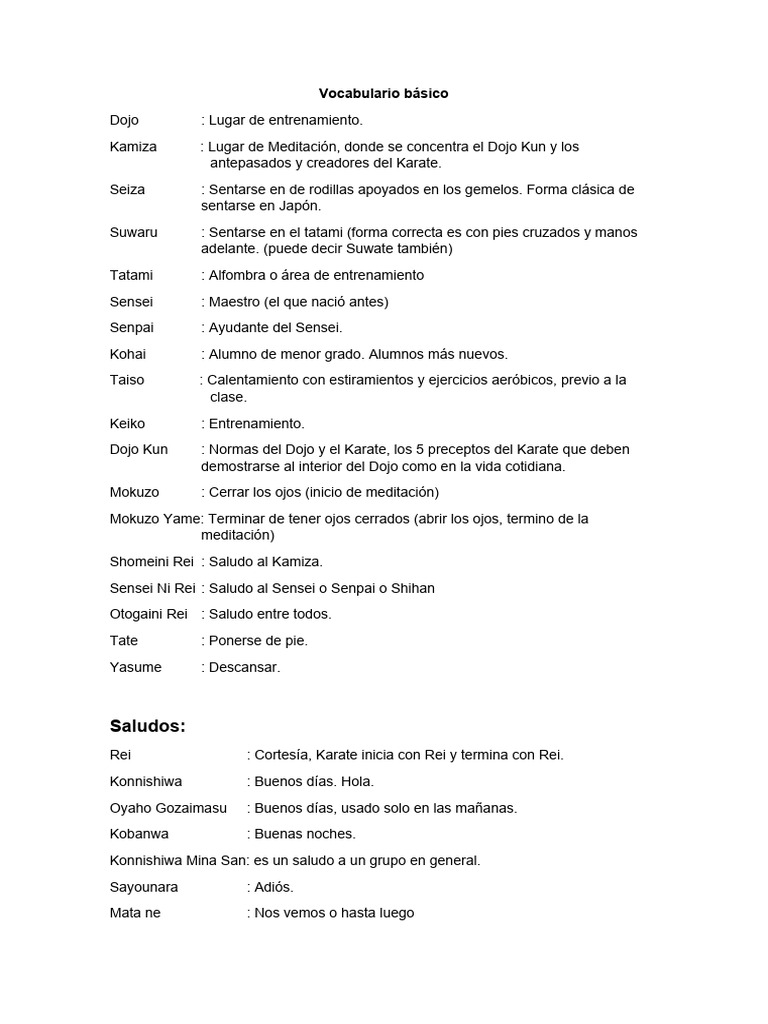 Vocabulario básico

Dojo : Lugar de entrenamiento.

Kamiza : Lugar de Meditación, donde se concentra el Dojo Kun y los antepasados y creadores del Karate.

Seiza : Sentarse en de rodillas apoyados en los gemelos. Forma clásica de sentarse en Japón.

Suwaru : Sentarse en el tatami (forma correcta es con pies cruzados y manos adelante. (puede decir Suwate también)

Tatami : Alfombra o área de entrenamiento

Sensei : Maestro (el que nació antes)

Senpai : Ayudante del Sensei.

Kohai : Alumno de menor grado. Alumnos más nuevos.

Taiso : Calentamiento con estiramientos y ejercicios aeróbicos, previo a la clase.

Keiko : Entrenamiento.

Dojo Kun : Normas del Dojo y el Karate, los 5 preceptos del Karate que deben demostrarse al interior del Dojo como en la vida cotidiana.

Mokuzo : Cerrar los ojos (inicio de meditación)

Mokuzo Yame: Terminar de tener ojos cerrados (abrir los ojos, termino de la meditación)

Shomeini Rei : Saludo al Kamiza.

Sensei Ni Rei : Saludo al Sensei o Senpai o Shihan

Otogaini Rei : Saludo entre todos.

Tate : Ponerse de pie.

Yasume : Descansar.

Saludos:

Rei : Cortesía, Karate inicia con Rei y termina con Rei.

Konnishiwa : Buenos días. Hola.

Oyaho Gozaimasu : Buenos días, usado solo en las mañanas.

Kobanwa : Buenas noches.

Konnishiwa Mina San: es un saludo a un grupo en general.

Sayounara : Adiós.

Mata ne : Nos vemos o hasta luego